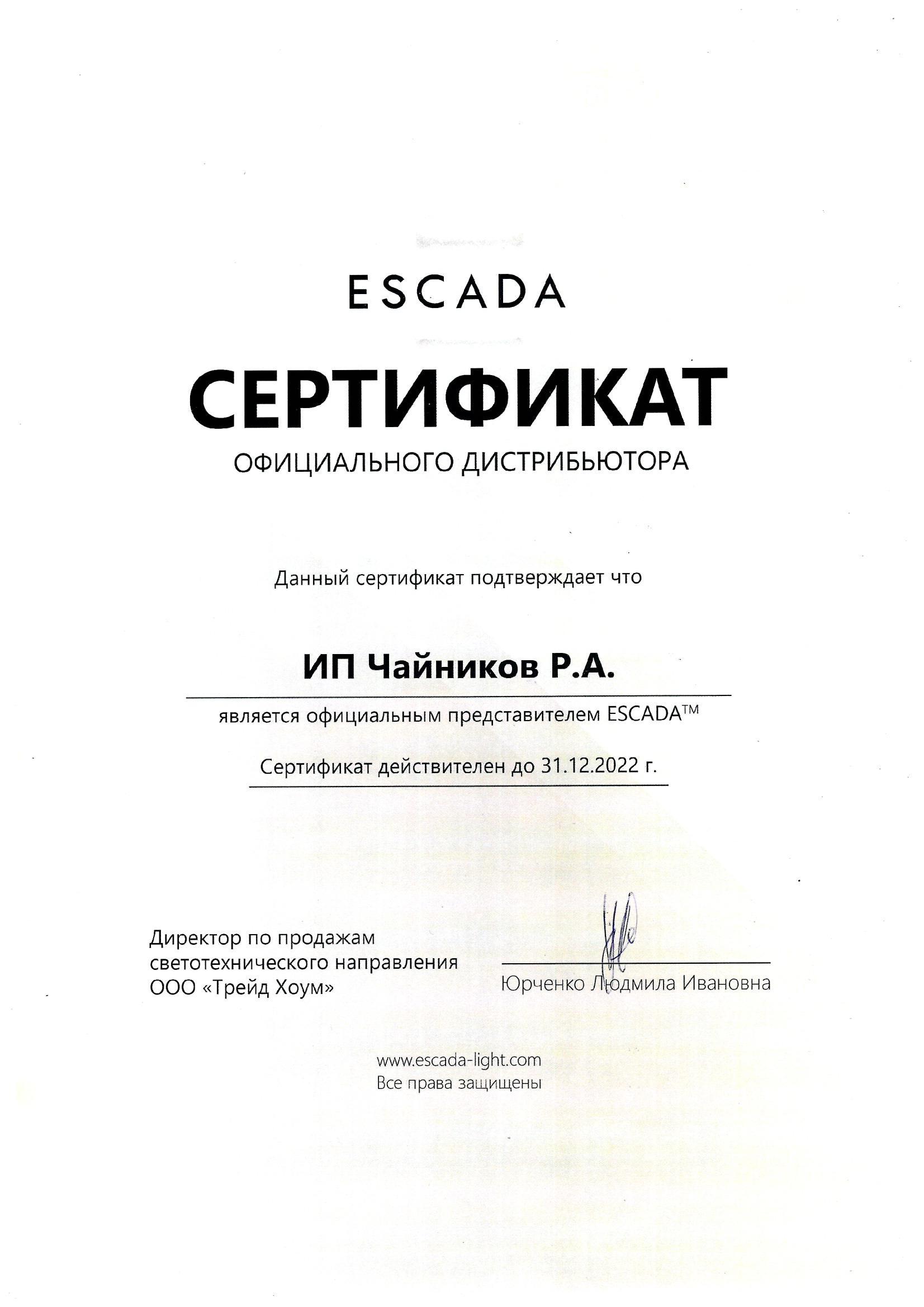 ESCADA

СЕРТИФИКАТ

ОФИЦИАЛЬНОГО ДИСТРИБЬЮТОРА

Данный сертификат подтверждает что

ИП Чайников Р.А.

является официальным представителем ESCADA™

Сертификат действителен до 31.12.2022 г.

Директор по продажам светотехнического направления ООО «Трейд Хоум»

Юрченко Людмила Ивановна

www.escada-light.com
Все права защищены